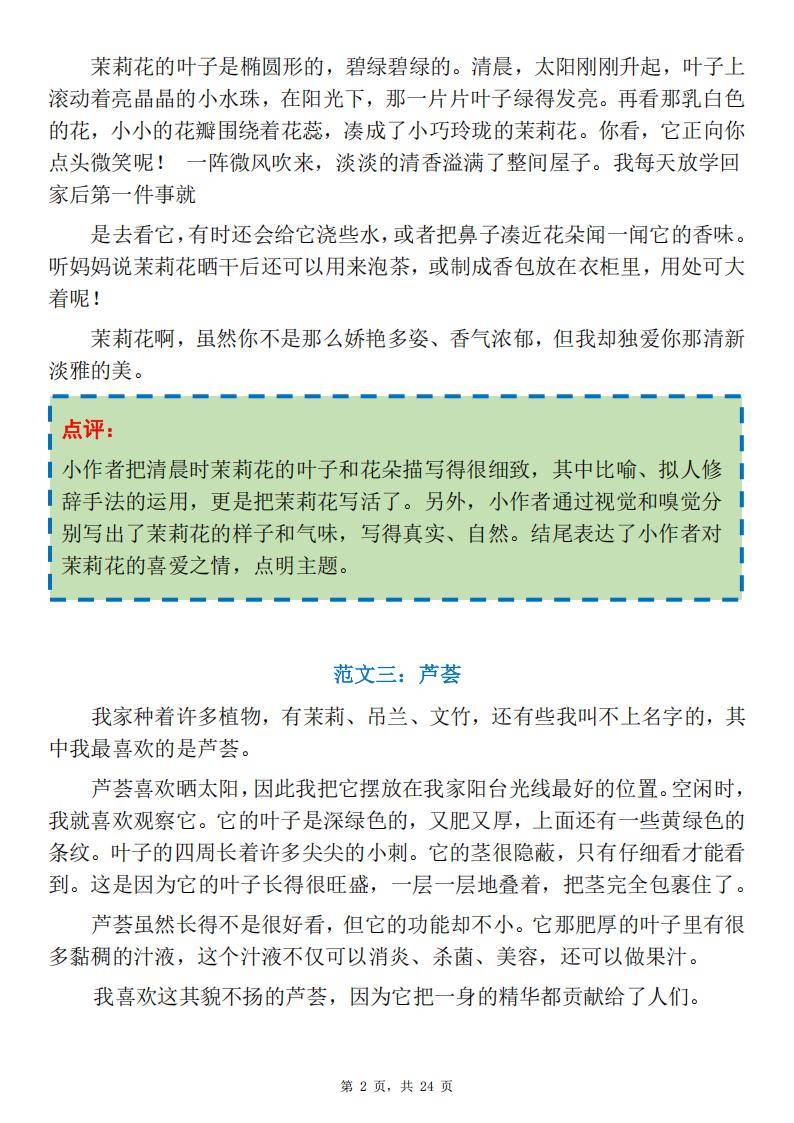 茉莉花的叶子是椭圆形的，碧绿碧绿的。清晨，太阳刚刚升起，叶子上滚动着亮晶晶的小水珠，在阳光下，那一片片叶子绿得发亮。再看那乳白色的花，小小的花瓣围绕着花蕊，凑成了小巧玲珑的茉莉花。你看，它正向你点头微笑呢！ 一阵微风吹来，淡淡的清香溢满了整间屋子。我每天放学回家后第一件事就

是去看它，有时还会给它浇些水，或者把鼻子凑近花朵闻一闻它的香味。听妈妈说茉莉花晒干后还可以用来泡茶，或制成香包放在衣柜里，用处可大着呢！

茉莉花啊，虽然你不是那么娇艳多姿、香气浓郁，但我却独爱你那清新淡雅的美。

点评：
小作者把清晨时茉莉花的叶子和花朵描写得很细致，其中比喻、拟人修辞手法的运用，更是把茉莉花写活了。另外，小作者通过视觉和嗅觉分别写出了茉莉花的样子和气味，写得真实、自然。结尾表达了小作者对茉莉花的喜爱之情，点明主题。

范文三：芦荟

我家种着许多植物，有茉莉、吊兰、文竹，还有些我叫不上名字的，其中我最喜欢的是芦荟。

芦荟喜欢晒太阳，因此我把它摆放在我家阳台光线最好的位置。空闲时，我就喜欢观察它。它的叶子是深绿色的，又肥又厚，上面还有一些黄绿色的条纹。叶子的四周长着许多尖尖的小刺。它的茎很隐蔽，只有仔细看才能看到。这是因为它的叶子长得很旺盛，一层一层地叠着，把茎完全包裹住了。

芦荟虽然长得不是很好看，但它的功能却不小。它那肥厚的叶子里有很多黏稠的汁液，这个汁液不仅可以消炎、杀菌、美容，还可以做果汁。

我喜欢这其貌不扬的芦荟，因为它把一身的精华都贡献给了人们。

第 2 页，共 24 页